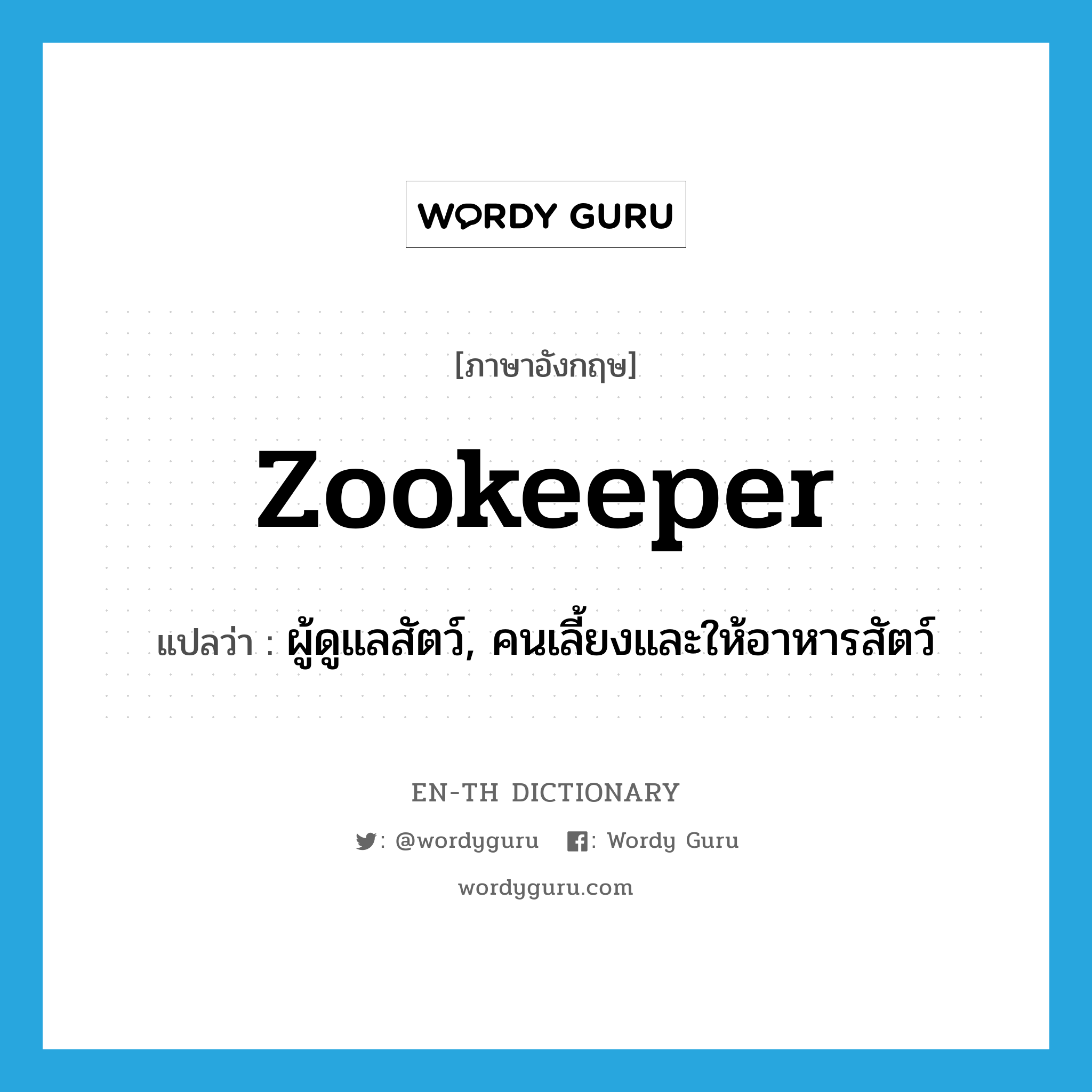 WORDY GURU

[ภาษาอังกฤษ]

zookeeper

แปลว่า : ผู้ดูแลสัตว์, คนเลี้ยงและให้อาหารสัตว์

EN-TH DICTIONARY

: @wordyguru : Wordy Guru

wordyguru.com